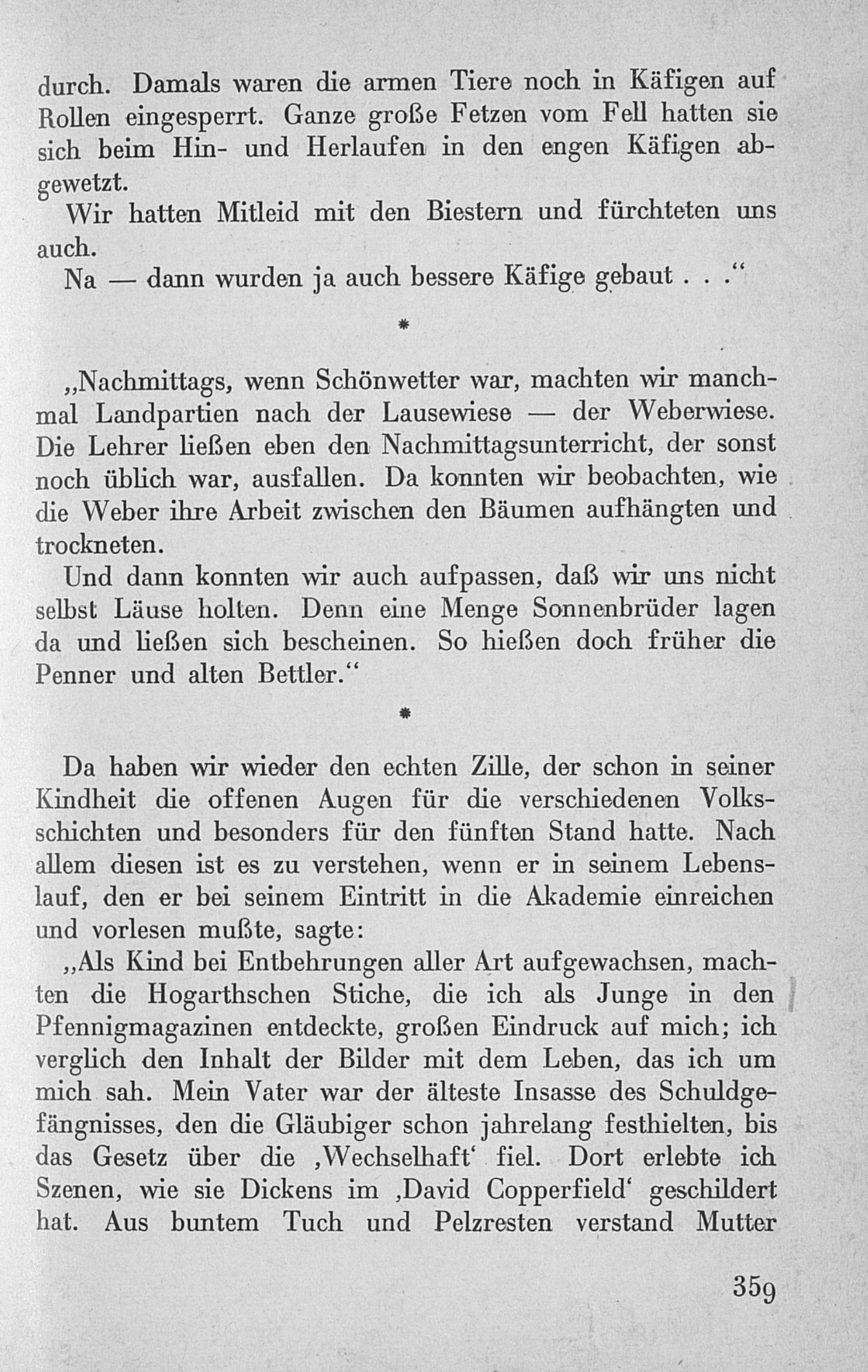 durch. Damals waren die armen Tiere noch in Käfigen auf Rollen eingesperrt. Ganze große Fetzen vom Fell hatten sie sich beim Hin- und Herlaufen in den engen Käfigen abgewetzt.

Wir hatten Mitleid mit den Biestern und fürchteten uns auch.

Na — dann wurden ja auch bessere Käfige gebaut . . .“

*

„Nachmittags, wenn Schönwetter war, machten wir manchmal Landpartien nach der Lausewiese — der Weberwiese. Die Lehrer ließen eben den Nachmittagsunterricht, der sonst noch üblich war, ausfallen. Da konnten wir beobachten, wie die Weber ihre Arbeit zwischen den Bäumen aufhängten und trockneten.

Und dann konnten wir auch aufpassen, daß wir uns nicht selbst Läuse holten. Denn eine Menge Sonnenbrüder lagen da und ließen sich bescheinen. So hießen doch früher die Penner und alten Bettler.“

*

Da haben wir wieder den echten Zille, der schon in seiner Kindheit die offenen Augen für die verschiedenen Volksschichten und besonders für den fünften Stand hatte. Nach allem diesen ist es zu verstehen, wenn er in seinem Lebenslauf, den er bei seinem Eintritt in die Akademie einreichen und vorlesen mußte, sagte:

„Als Kind bei Entbehrungen aller Art aufgewachsen, machten die Hogarthschen Stiche, die ich als Junge in den Pfennigmagazinen entdeckte, großen Eindruck auf mich; ich verglich den Inhalt der Bilder mit dem Leben, das ich um mich sah. Mein Vater war der älteste Insasse des Schuldgefängnisses, den die Gläubiger schon jahrelang festhielten, bis das Gesetz über die ‚Wechselhaft‘ fiel. Dort erlebte ich Szenen, wie sie Dickens im ‚David Copperfield‘ geschildert hat. Aus buntem Tuch und Pelzresten verstand Mutter

359